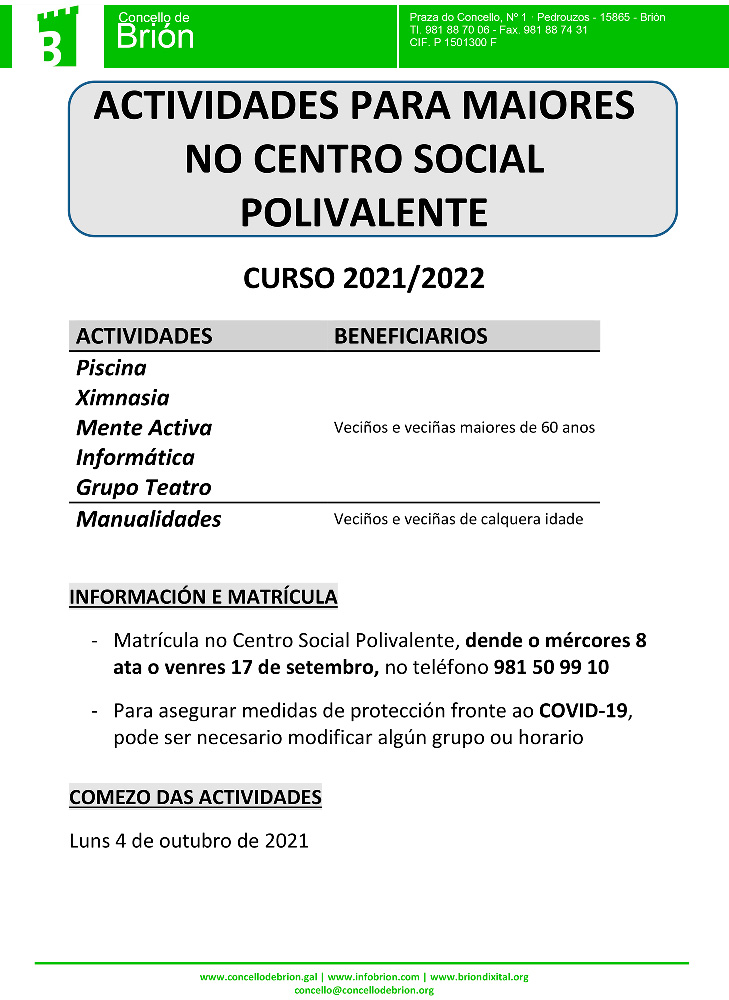 B

Concello de
Brión

Praza do Concello, Nº 1 · Pedrouzos - 15865 - Brión
Tl. 981 88 70 06 - Fax. 981 88 74 31
CIF. P 1501300 F

ACTIVIDADES PARA MAIORES NO CENTRO SOCIAL POLIVALENTE

CURSO 2021/2022

| ACTIVIDADES | BENEFICIARIOS |
|---|---|
| Piscina<br>Ximnasia<br>Mente Activa<br>Informática<br>Grupo Teatro | Veciños e veciñas maiores de 60 anos |
| Manualidades | Veciños e veciñas de calquera idade |

INFORMACIÓN E MATRÍCULA

- Matrícula no Centro Social Polivalente, dende o mércores 8 ata o venres 17 de setembro, no teléfono 981 50 99 10

- Para asegurar medidas de protección fronte ao COVID-19, pode ser necesario modificar algún grupo ou horario

COMEZO DAS ACTIVIDADES

Luns 4 de outubro de 2021

www.concellodebrion.gal | www.infobrion.com | www.briondixital.org
concello@concellodebrion.org